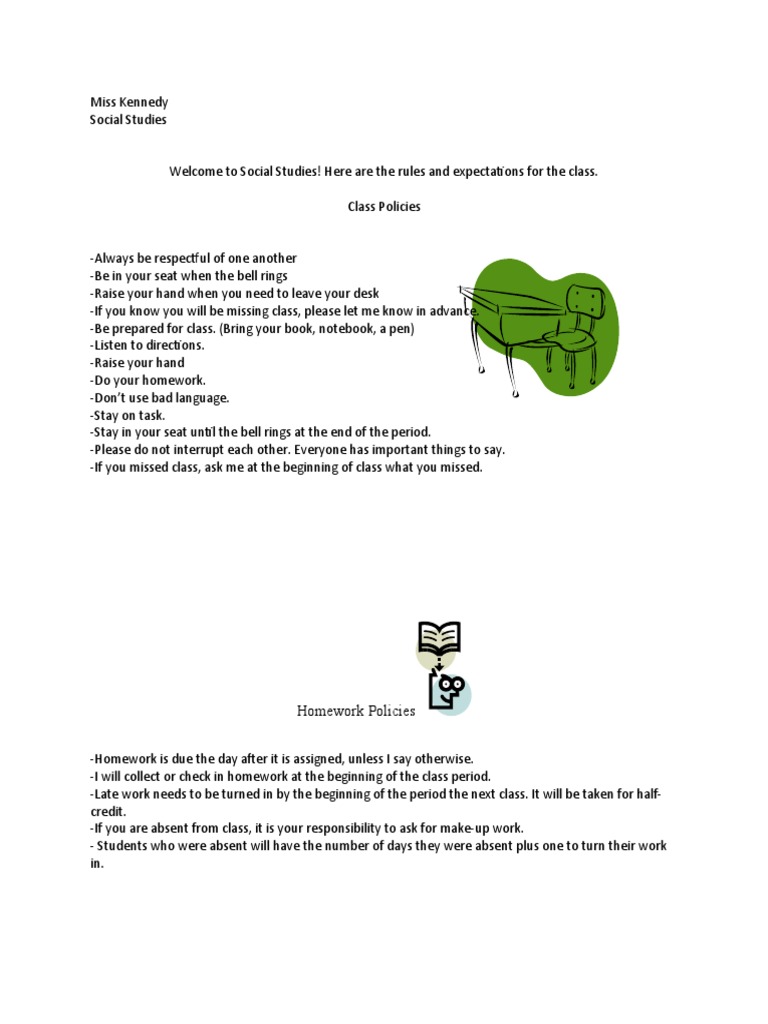 Miss Kennedy
Social Studies

Welcome to Social Studies! Here are the rules and expectations for the class.

Class Policies

-Always be respectful of one another
-Be in your seat when the bell rings
-Raise your hand when you need to leave your desk
-If you know you will be missing class, please let me know in advance.
-Be prepared for class. (Bring your book, notebook, a pen)
-Listen to directions.
-Raise your hand
-Do your homework.
-Don't use bad language.
-Stay on task.
-Stay in your seat until the bell rings at the end of the period.
-Please do not interrupt each other. Everyone has important things to say.
-If you missed class, ask me at the beginning of class what you missed.

Homework Policies

-Homework is due the day after it is assigned, unless I say otherwise.
-I will collect or check in homework at the beginning of the class period.
-Late work needs to be turned in by the beginning of the period the next class. It will be taken for half-credit.
-If you are absent from class, it is your responsibility to ask for make-up work.
- Students who were absent will have the number of days they were absent plus one to turn their work in.